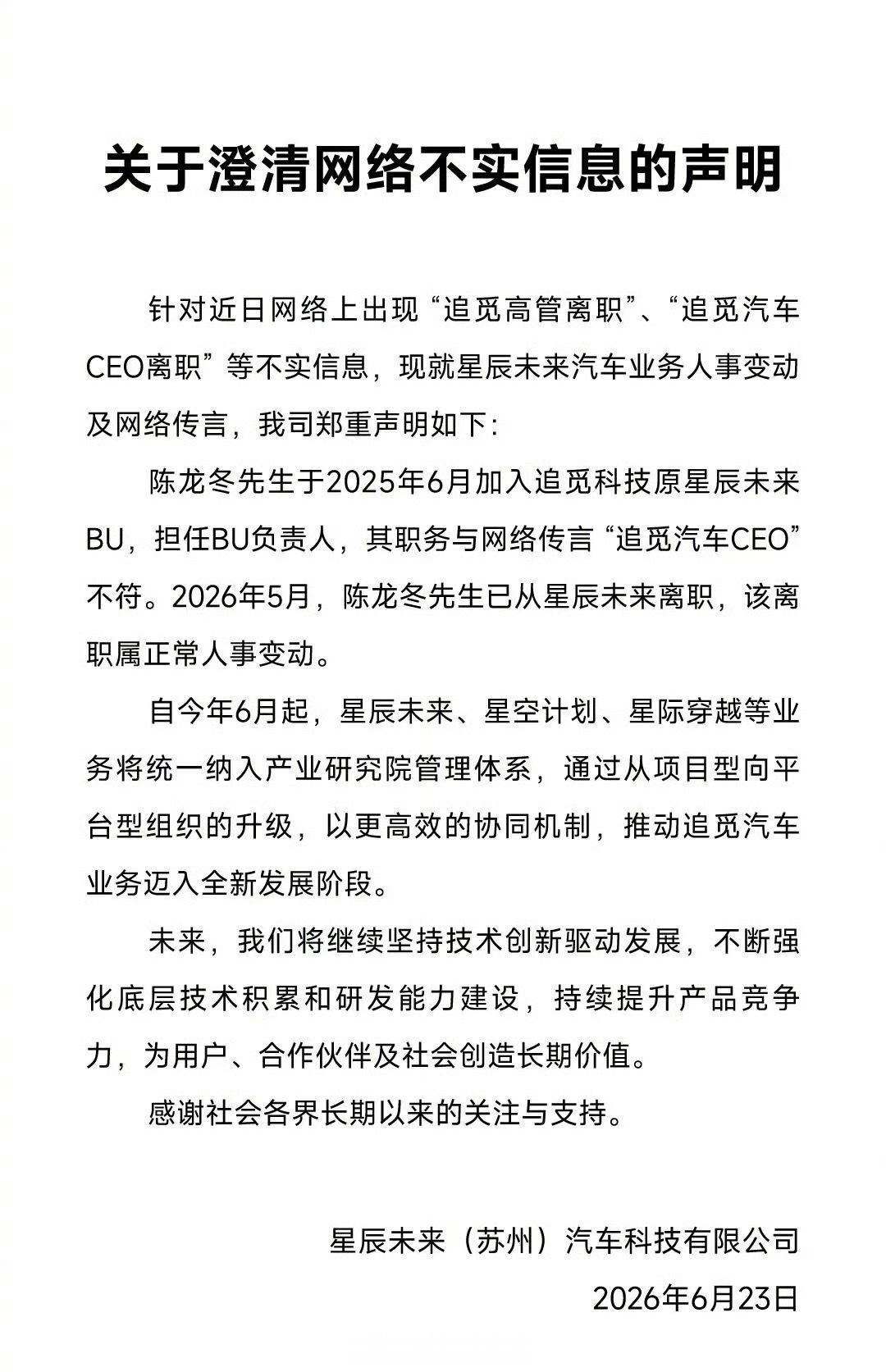 关于澄清网络不实信息的声明

针对近日网络上出现“追觅高管离职”、“追觅汽车CEO离职”等不实信息，现就星辰未来汽车业务人事变动及网络传言，我司郑重声明如下：

陈龙冬先生于2025年6月加入追觅科技原星辰未来BU，担任BU负责人，其职务与网络传言“追觅汽车CEO”不符。2026年5月，陈龙冬先生已从星辰未来离职，该离职属正常人事变动。

自今年6月起，星辰未来、星空计划、星际穿越等业务将统一纳入产业研究院管理体系，通过从项目型向平台型组织的升级，以更高效的协同机制，推动追觅汽车业务迈入全新发展阶段。

未来，我们将继续坚持技术创新驱动发展，不断强化底层技术积累和研发能力建设，持续提升产品竞争力，为用户、合作伙伴及社会创造长期价值。

感谢社会各界长期以来的关注与支持。

星辰未来（苏州）汽车科技有限公司

2026年6月23日